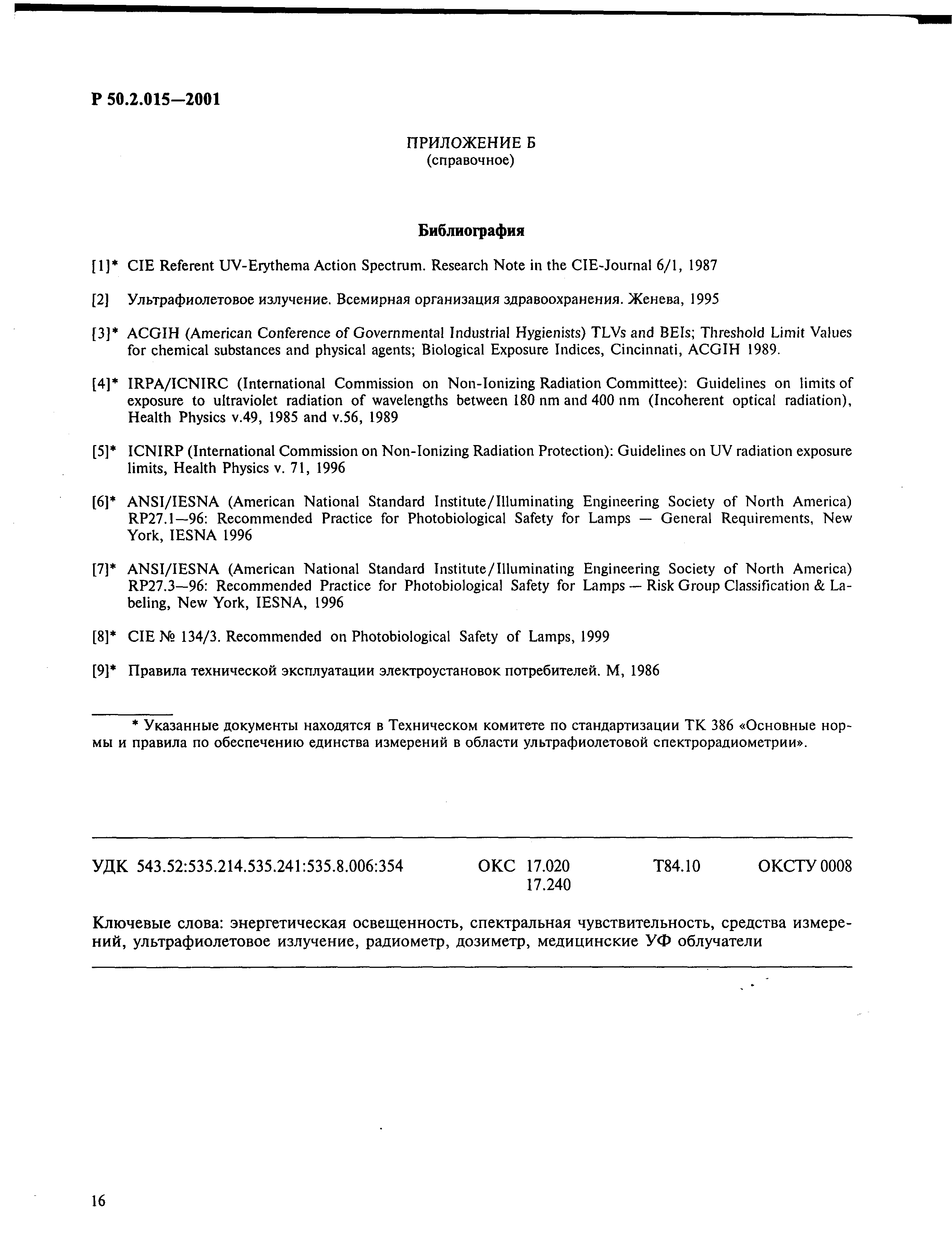 Р 50.2.015—2001

ПРИЛОЖЕНИЕ Б
(справочное)

Библиография

[1]* CIE Referent UV-Erythema Action Spectrum. Research Note in the CIE-Journal 6/1, 1987

[2] Ультрафиолетовое излучение. Всемирная организация здравоохранения. Женева, 1995

[3]* ACGIH (American Conference of Governmental Industrial Hygienists) TLVs and BEIs; Threshold Limit Values for chemical substances and physical agents; Biological Exposure Indices, Cincinnati, ACGIH 1989.

[4]* IRPA/ICNIRC (International Commission on Non-Ionizing Radiation Committee): Guidelines on limits of exposure to ultraviolet radiation of wavelengths between 180 nm and 400 nm (Incoherent optical radiation), Health Physics v.49, 1985 and v.56, 1989

[5]* ICNIRP (International Commission on Non-Ionizing Radiation Protection): Guidelines on UV radiation exposure limits, Health Physics v. 71, 1996

[6]* ANSI/IESNA (American National Standard Institute/Illuminating Engineering Society of North America) RP27.1—96: Recommended Practice for Photobiological Safety for Lamps — General Requirements, New York, IESNA 1996

[7]* ANSI/IESNA (American National Standard Institute/Illuminating Engineering Society of North America) RP27.3—96: Recommended Practice for Photobiological Safety for Lamps — Risk Group Classification & Labeling, New York, IESNA, 1996

[8]* CIE № 134/3. Recommended on Photobiological Safety of Lamps, 1999

[9]* Правила технической эксплуатации электроустановок потребителей. М, 1986

* Указанные документы находятся в Техническом комитете по стандартизации ТК 386 «Основные нормы и правила по обеспечению единства измерений в области ультрафиолетовой спектрорадиометрии».

УДК 543.52:535.214.535.241:535.8.006:354 ОКС 17.020 17.240 Т84.10 ОКСТУ 0008

Ключевые слова: энергетическая освещенность, спектральная чувствительность, средства измерений, ультрафиолетовое излучение, радиометр, дозиметр, медицинские УФ облучатели

16